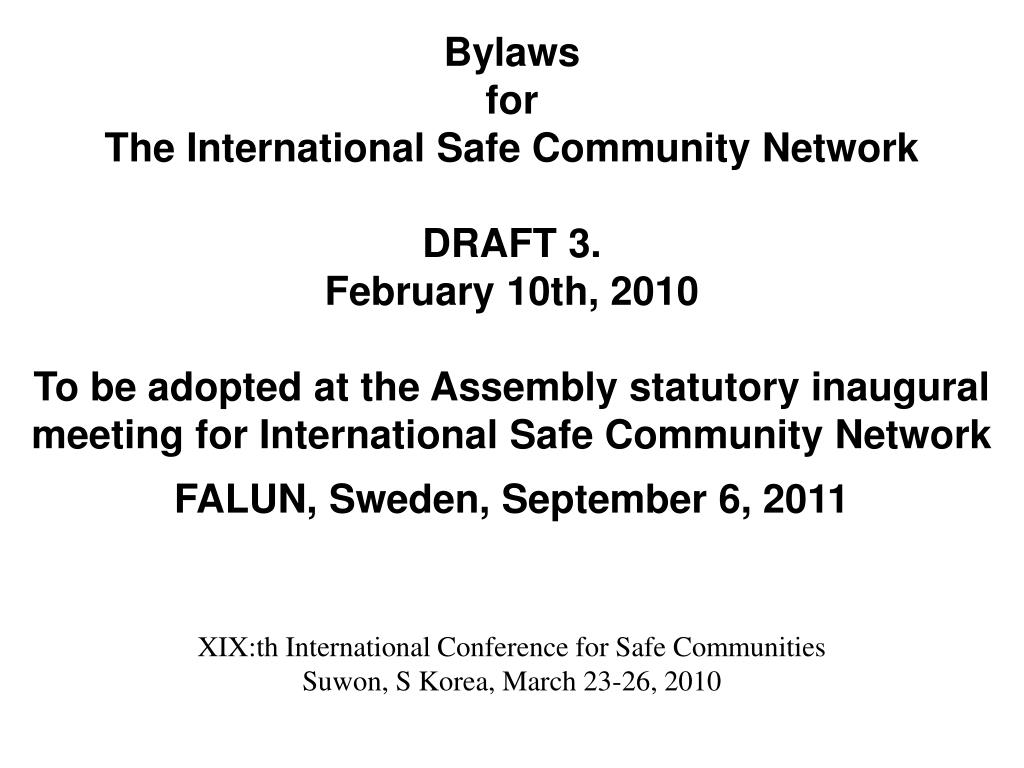 Bylaws
for
The International Safe Community Network

DRAFT 3.
February 10th, 2010

To be adopted at the Assembly statutory inaugural meeting for International Safe Community Network

FALUN, Sweden, September 6, 2011

XIX:th International Conference for Safe Communities
Suwon, S Korea, March 23-26, 2010